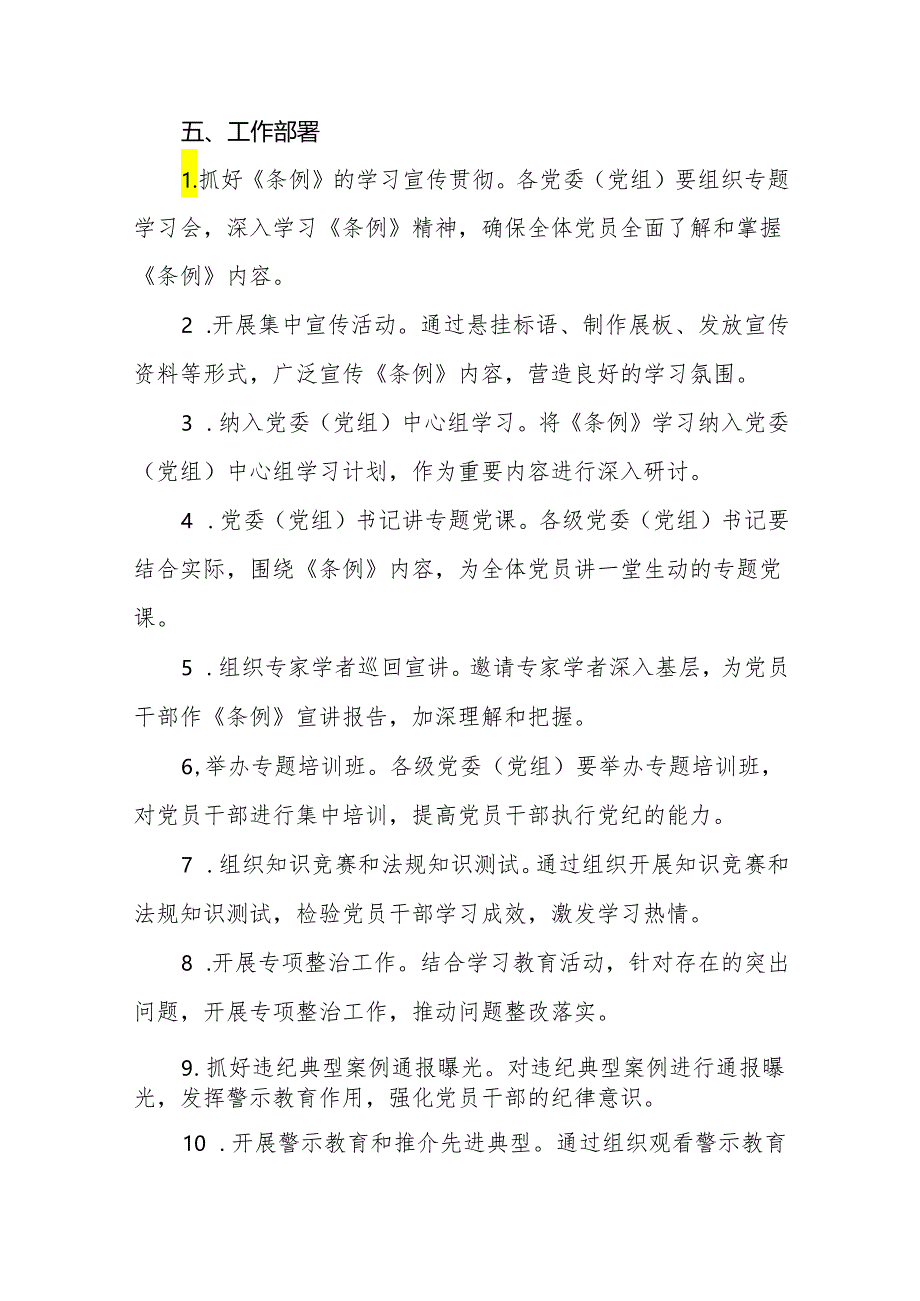 五、工作部署

1.抓好《条例》的学习宣传贯彻。各党委（党组）要组织专题学习会，深入学习《条例》精神，确保全体党员全面了解和掌握《条例》内容。

2 .开展集中宣传活动。通过悬挂标语、制作展板、发放宣传资料等形式，广泛宣传《条例》内容，营造良好的学习氛围。

3 .纳入党委（党组）中心组学习。将《条例》学习纳入党委（党组）中心组学习计划，作为重要内容进行深入研讨。

4 .党委（党组）书记讲专题党课。各级党委（党组）书记要结合实际，围绕《条例》内容，为全体党员讲一堂生动的专题党课。

5 .组织专家学者巡回宣讲。邀请专家学者深入基层，为党员干部作《条例》宣讲报告，加深理解和把握。

6,举办专题培训班。各级党委（党组）要举办专题培训班，对党员干部进行集中培训，提高党员干部执行党纪的能力。

7 .组织知识竞赛和法规知识测试。通过组织开展知识竞赛和法规知识测试，检验党员干部学习成效，激发学习热情。

8 .开展专项整治工作。结合学习教育活动，针对存在的突出问题，开展专项整治工作，推动问题整改落实。

9.抓好违纪典型案例通报曝光。对违纪典型案例进行通报曝光，发挥警示教育作用，强化党员干部的纪律意识。

10 .开展警示教育和推介先进典型。通过组织观看警示教育